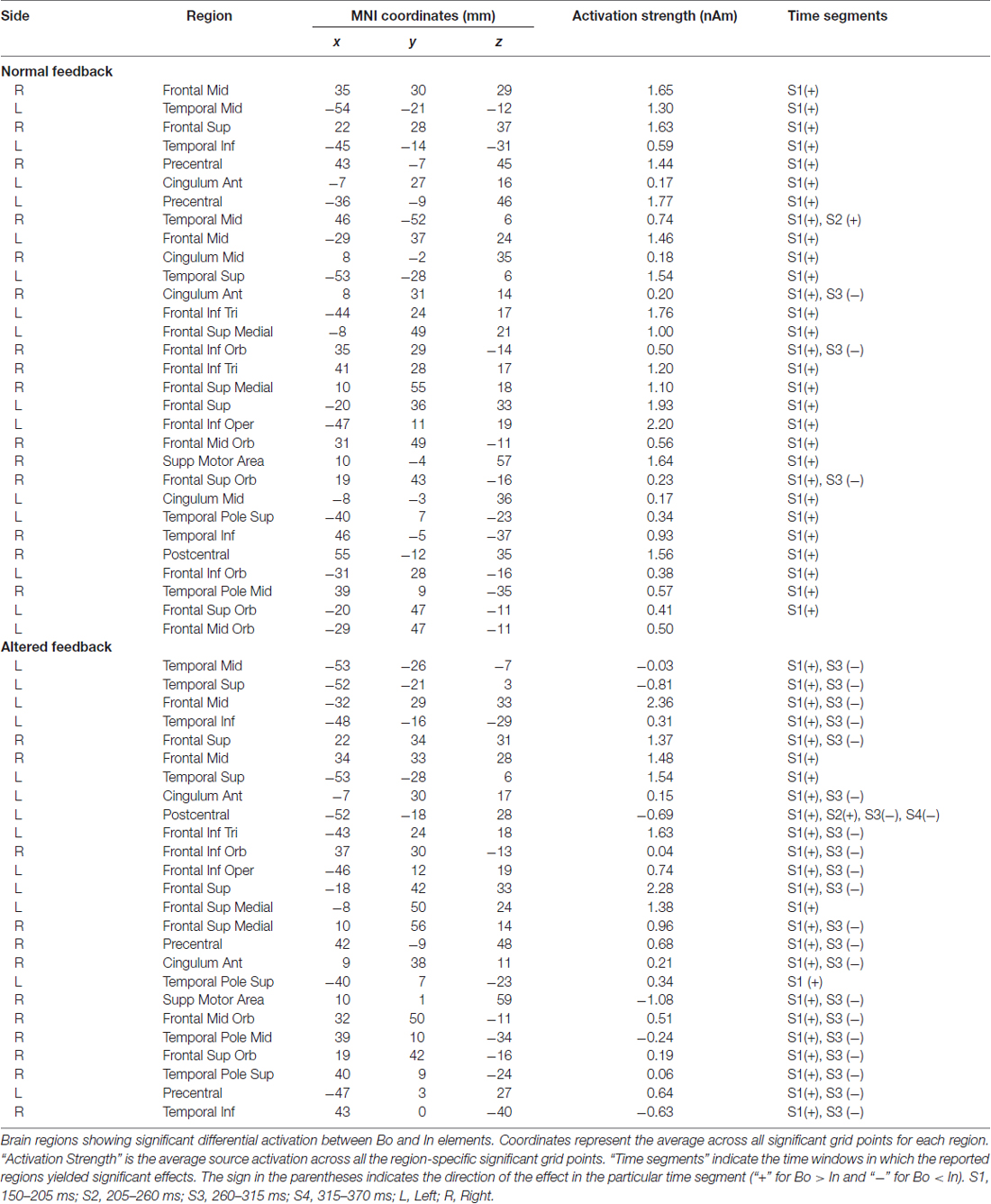 | Side | Region | MNI coordinates (mm) x | y | z | Activation strength (nAm) | Time segments |
|---|---|---|---|---|---|---|
| **Normal feedback** | | | | | | |
| R | Frontal Mid | 35 | 30 | 29 | 1.65 | S1(+) |
| L | Temporal Mid | −54 | −21 | −12 | 1.30 | S1(+) |
| R | Frontal Sup | 22 | 28 | 37 | 1.63 | S1(+) |
| L | Temporal Inf | −45 | −14 | −31 | 0.59 | S1(+) |
| R | Precentral | 43 | −7 | 45 | 1.44 | S1(+) |
| L | Cingulum Ant | −7 | 27 | 16 | 0.17 | S1(+) |
| L | Precentral | −36 | −9 | 46 | 1.77 | S1(+) |
| R | Temporal Mid | 46 | −52 | 6 | 0.74 | S1(+), S2 (+) |
| L | Frontal Mid | −29 | 37 | 24 | 1.46 | S1(+) |
| R | Cingulum Mid | 8 | −2 | 35 | 0.18 | S1(+) |
| L | Temporal Sup | −53 | −28 | 6 | 1.54 | S1(+) |
| R | Cingulum Ant | 8 | 31 | 14 | 0.20 | S1(+), S3 (−) |
| L | Frontal Inf Tri | −44 | 24 | 17 | 1.76 | S1(+) |
| L | Frontal Sup Medial | −8 | 49 | 21 | 1.00 | S1(+) |
| R | Frontal Inf Orb | 35 | 29 | −14 | 0.50 | S1(+), S3 (−) |
| R | Frontal Inf Tri | 41 | 28 | 17 | 1.20 | S1(+) |
| R | Frontal Sup Medial | 10 | 55 | 18 | 1.10 | S1(+) |
| L | Frontal Sup | −20 | 36 | 33 | 1.93 | S1(+) |
| L | Frontal Inf Oper | −47 | 11 | 19 | 2.20 | S1(+) |
| R | Frontal Mid Orb | 31 | 49 | −11 | 0.56 | S1(+) |
| R | Supp Motor Area | 10 | −4 | 57 | 1.64 | S1(+) |
| R | Frontal Sup Orb | 19 | 43 | −16 | 0.23 | S1(+), S3 (−) |
| L | Cingulum Mid | −8 | −3 | 36 | 0.17 | S1(+) |
| L | Temporal Pole Sup | −40 | 7 | −23 | 0.34 | S1(+) |
| R | Temporal Inf | 46 | −5 | −37 | 0.93 | S1(+) |
| R | Postcentral | 55 | −12 | 35 | 1.56 | S1(+) |
| L | Frontal Inf Orb | −31 | 28 | −16 | 0.38 | S1(+) |
| R | Temporal Pole Mid | 39 | 9 | −35 | 0.57 | S1(+) |
| L | Frontal Sup Orb | −20 | 47 | −11 | 0.41 | S1(+) |
| L | Frontal Mid Orb | −29 | 47 | −11 | 0.50 | |
| **Altered feedback** | | | | | | |
| L | Temporal Mid | −53 | −26 | −7 | −0.03 | S1(+), S3 (−) |
| L | Temporal Sup | −52 | −21 | 3 | −0.81 | S1(+), S3 (−) |
| L | Frontal Mid | −32 | 29 | 33 | 2.36 | S1(+), S3 (−) |
| L | Temporal Inf | −48 | −16 | −29 | 0.31 | S1(+), S3 (−) |
| R | Frontal Sup | 22 | 34 | 31 | 1.37 | S1(+), S3 (−) |
| R | Frontal Mid | 34 | 33 | 28 | 1.48 | S1(+) |
| L | Temporal Sup | −53 | −28 | 6 | 1.54 | S1(+) |
| L | Cingulum Ant | −7 | 30 | 17 | 0.15 | S1(+), S3 (−) |
| L | Postcentral | −52 | −18 | 28 | −0.69 | S1(+), S2(+), S3(−), S4(−) |
| L | Frontal Inf Tri | −43 | 24 | 18 | 1.63 | S1(+), S3 (−) |
| R | Frontal Inf Orb | 37 | 30 | −13 | 0.04 | S1(+), S3 (−) |
| L | Frontal Inf Oper | −46 | 12 | 19 | 0.74 | S1(+), S3 (−) |
| L | Frontal Sup | −18 | 42 | 33 | 2.28 | S1(+), S3 (−) |
| L | Frontal Sup Medial | −8 | 50 | 24 | 1.38 | S1(+) |
| R | Frontal Sup Medial | 10 | 56 | 14 | 0.96 | S1(+), S3 (−) |
| R | Precentral | 42 | −9 | 48 | 0.68 | S1(+), S3 (−) |
| R | Cingulum Ant | 9 | 38 | 11 | 0.21 | S1(+), S3 (−) |
| L | Temporal Pole Sup | −40 | 7 | −23 | 0.34 | S1 (+) |
| R | Supp Motor Area | 10 | 1 | 59 | −1.08 | S1(+), S3 (−) |
| R | Frontal Mid Orb | 32 | 50 | −11 | 0.51 | S1(+), S3 (−) |
| R | Temporal Pole Mid | 39 | 10 | −34 | −0.24 | S1(+), S3 (−) |
| R | Frontal Sup Orb | 19 | 42 | −16 | 0.19 | S1(+), S3 (−) |
| R | Temporal Pole Sup | 40 | 9 | −24 | 0.06 | S1(+), S3 (−) |
| L | Precentral | −47 | 3 | 27 | 0.64 | S1(+), S3 (−) |
| R | Temporal Inf | 43 | 0 | −40 | −0.63 | S1(+), S3 (−) |

Brain regions showing significant differential activation between Bo and In elements. Coordinates represent the average across all significant grid points for each region. "Activation Strength" is the average source activation across all the region-specific significant grid points. "Time segments" indicate the time windows in which the reported regions yielded significant effects. The sign in the parentheses indicates the direction of the effect in the particular time segment ("+" for Bo > In and "−" for Bo < In). S1, 150–205 ms; S2, 205–260 ms; S3, 260–315 ms; S4, 315–370 ms; L, Left; R, Right.